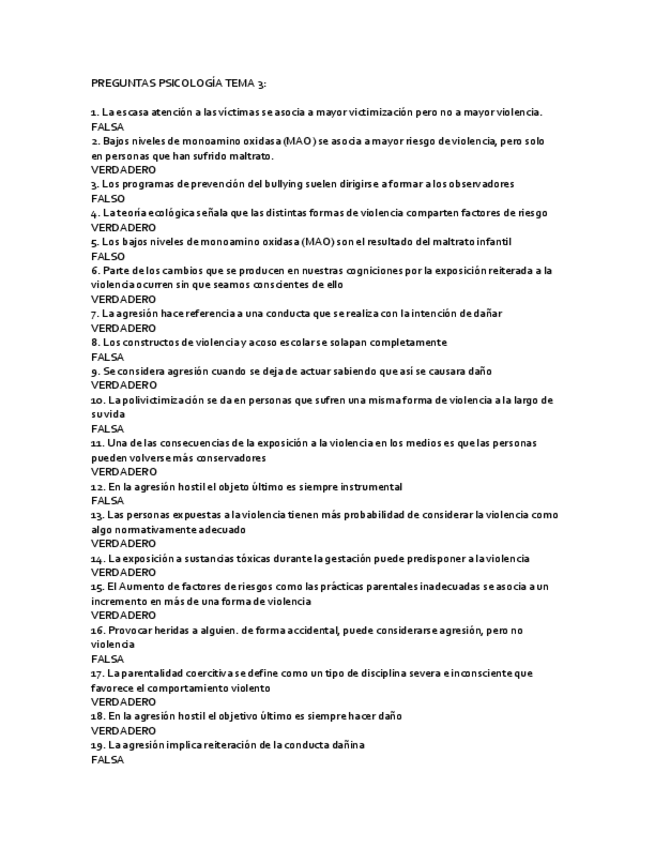 PREGUNTAS PSICOLOGÍA TEMA 3:

1. La escasa atención a las víctimas se asocia a mayor victimización pero no a mayor violencia.
FALSA
2. Bajos niveles de monoamino oxidasa (MAO) se asocia a mayor riesgo de violencia, pero solo en personas que han sufrido maltrato.
VERDADERO
3. Los programas de prevención del bullying suelen dirigirse a formar a los observadores
FALSO
4. La teoría ecológica señala que las distintas formas de violencia comparten factores de riesgo
VERDADERO
5. Los bajos niveles de monoamino oxidasa (MAO) son el resultado del maltrato infantil
FALSO
6. Parte de los cambios que se producen en nuestras cogniciones por la exposición reiterada a la violencia ocurren sin que seamos conscientes de ello
VERDADERO
7. La agresión hace referencia a una conducta que se realiza con la intención de dañar
VERDADERO
8. Los constructos de violencia y acoso escolar se solapan completamente
FALSA
9. Se considera agresión cuando se deja de actuar sabiendo que así se causara daño
VERDADERO
10. La polivictimización se da en personas que sufren una misma forma de violencia a la largo de su vida
FALSA
11. Una de las consecuencias de la exposición a la violencia en los medios es que las personas pueden volverse más conservadores
VERDADERO
12. En la agresión hostil el objeto último es siempre instrumental
FALSA
13. Las personas expuestas a la violencia tienen más probabilidad de considerar la violencia como algo normativamente adecuado
VERDADERO
14. La exposición a sustancias tóxicas durante la gestación puede predisponer a la violencia
VERDADERO
15. El Aumento de factores de riesgos como las prácticas parentales inadecuadas se asocia a un incremento en más de una forma de violencia
VERDADERO
16. Provocar heridas a alguien. de forma accidental, puede considerarse agresión, pero no violencia
FALSA
17. La parentalidad coercitiva se define como un tipo de disciplina severa e inconsciente que favorece el comportamiento violento
VERDADERO
18. En la agresión hostil el objetivo último es siempre hacer daño
VERDADERO
19. La agresión implica reiteración de la conducta dañina
FALSA